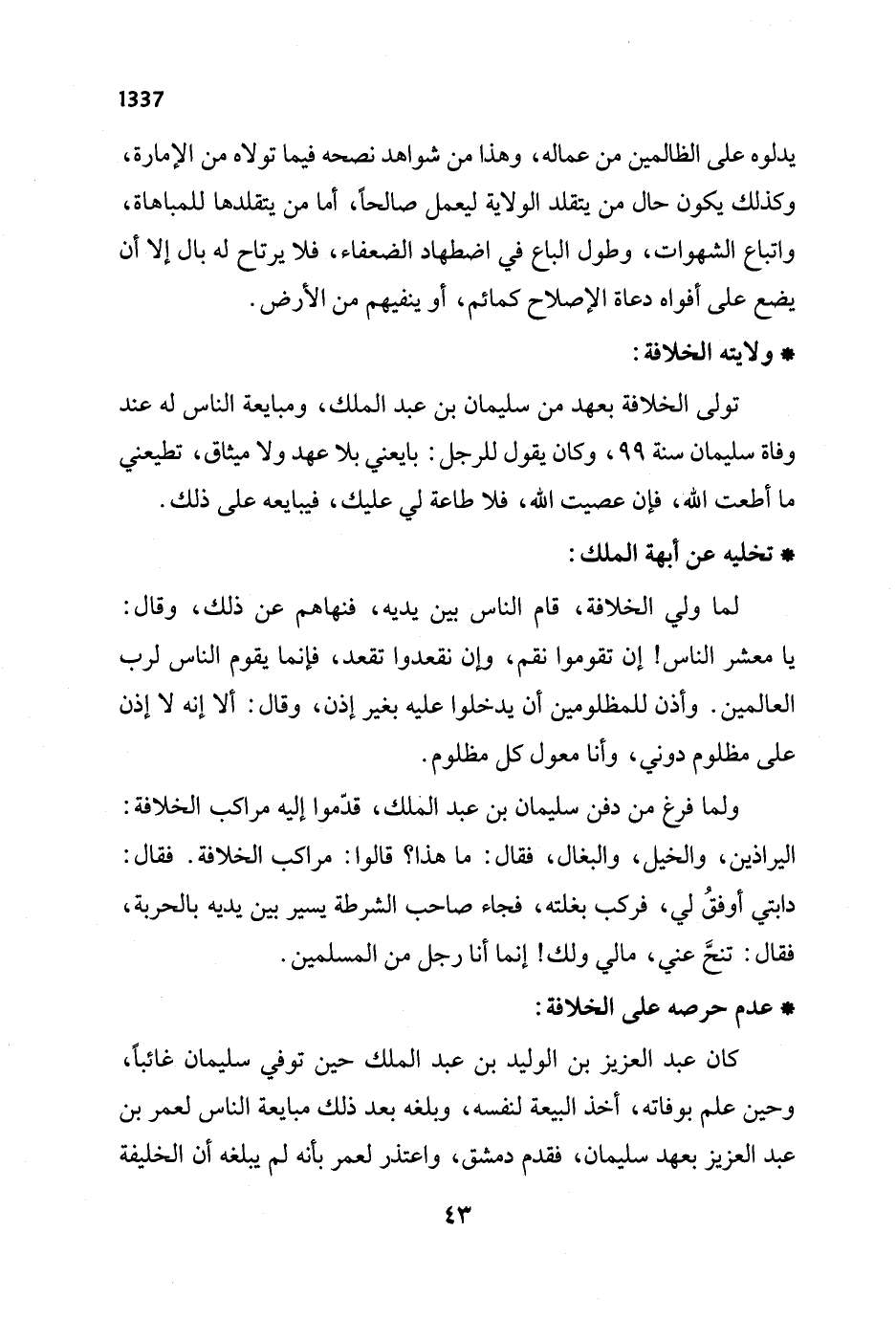 1337

يدلوه على الظالمين من عماله، وهذا من شواهد نصحه فيما تولاه من الإمارة، وكذلك يكون حال من يتقلد الولاية ليعمل صالحاً، أما من يتقلدها للمباهاة، واتباع الشهوات، وطول الباع في اضطهاد الضعفاء، فلا يرتاح له بال إلا أن يضع على أفواه دعاة الإصلاح كمائم، أو ينفيهم من الأرض.

* ولايته الخلافة:

تولى الخلافة بعهد من سليمان بن عبد الملك، ومبايعة الناس له عند وفاة سليمان سنة ٩٩، وكان يقول للرجل: بايعني بلا عهد ولا ميثاق، تطيعني ما أطعت الله، فإن عصيت الله، فلا طاعة لي عليك، فيبايعه على ذلك.

* تخليه عن أبهة الملك:

لما ولي الخلافة، قام الناس بين يديه، فنهاهم عن ذلك، وقال: يا معشر الناس! إن تقوموا نقم، وإن نقعدوا تقعد، فإنما يقوم الناس لرب العالمين. وأذن للمظلومين أن يدخلوا عليه بغير إذن، وقال: ألا إنه لا إذن على مظلوم دوني، وأنا معول كل مظلوم.

ولما فرغ من دفن سليمان بن عبد الملك، قدّموا إليه مراكب الخلافة: البراذين، والخيل، والبغال، فقال: ما هذا؟ قالوا: مراكب الخلافة. فقال: دابتي أوفقُ لي، فركب بغلته، فجاء صاحب الشرطة يسير بين يديه بالحربة، فقال: تنحَّ عني، مالي ولك! إنما أنا رجل من المسلمين.

* عدم حرصه على الخلافة:

كان عبد العزيز بن الوليد بن عبد الملك حين توفي سليمان غائباً، وحين علم بوفاته، أخذ البيعة لنفسه، وبلغه بعد ذلك مبايعة الناس لعمر بن عبد العزيز بعهد سليمان، فقدم دمشق، واعتذر لعمر بأنه لم يبلغه أن الخليفة

٤٣